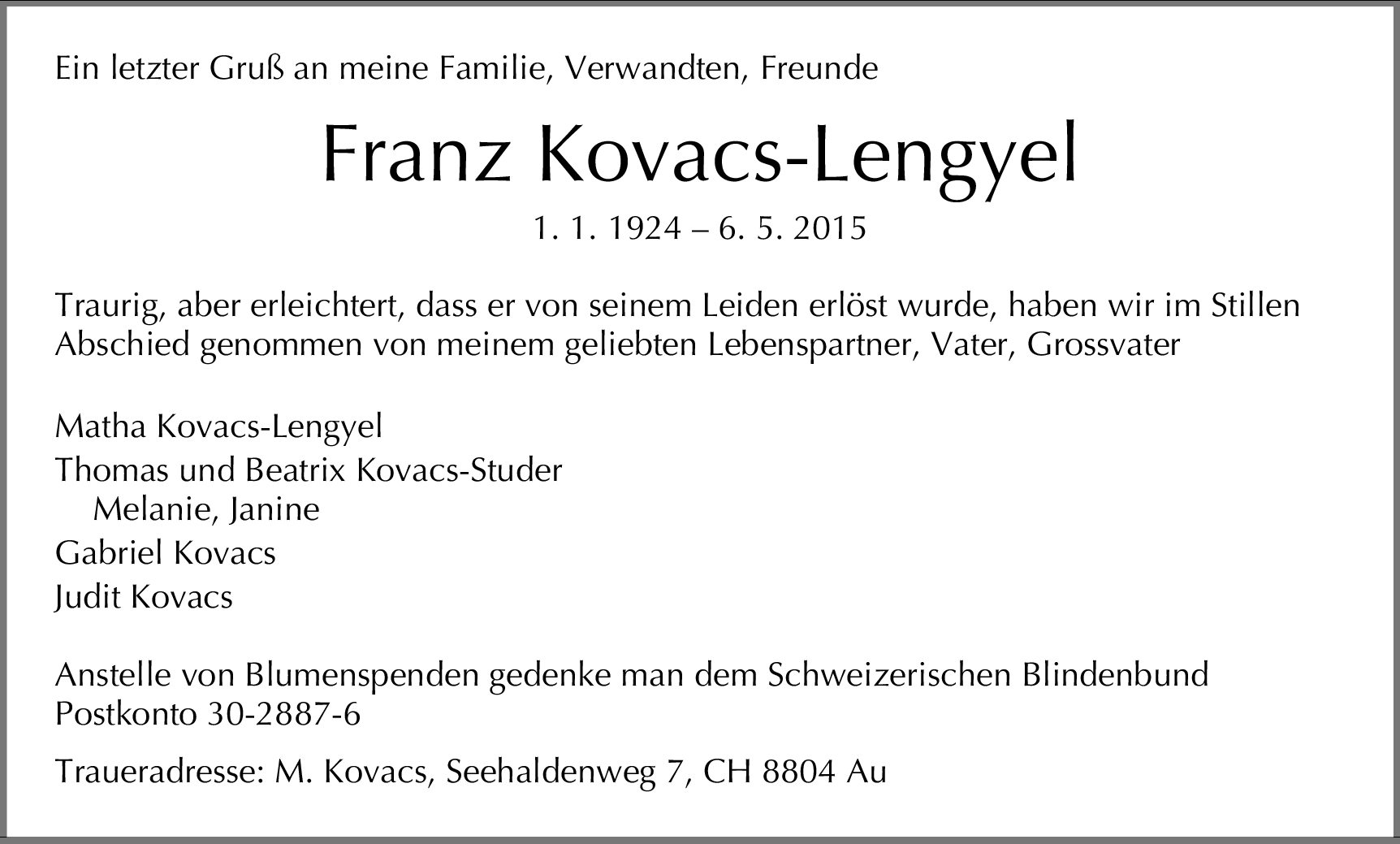 Ein letzter Gruß an meine Familie, Verwandten, Freunde

Franz Kovacs-Lengyel

1. 1. 1924 – 6. 5. 2015

Traurig, aber erleichtert, dass er von seinem Leiden erlöst wurde, haben wir im Stillen Abschied genommen von meinem geliebten Lebenspartner, Vater, Grossvater

Matha Kovacs-Lengyel
Thomas und Beatrix Kovacs-Studer
Melanie, Janine
Gabriel Kovacs
Judit Kovacs

Anstelle von Blumenspenden gedenke man dem Schweizerischen Blindenbund Postkonto 30-2887-6

Traueradresse: M. Kovacs, Seehaldenweg 7, CH 8804 Au